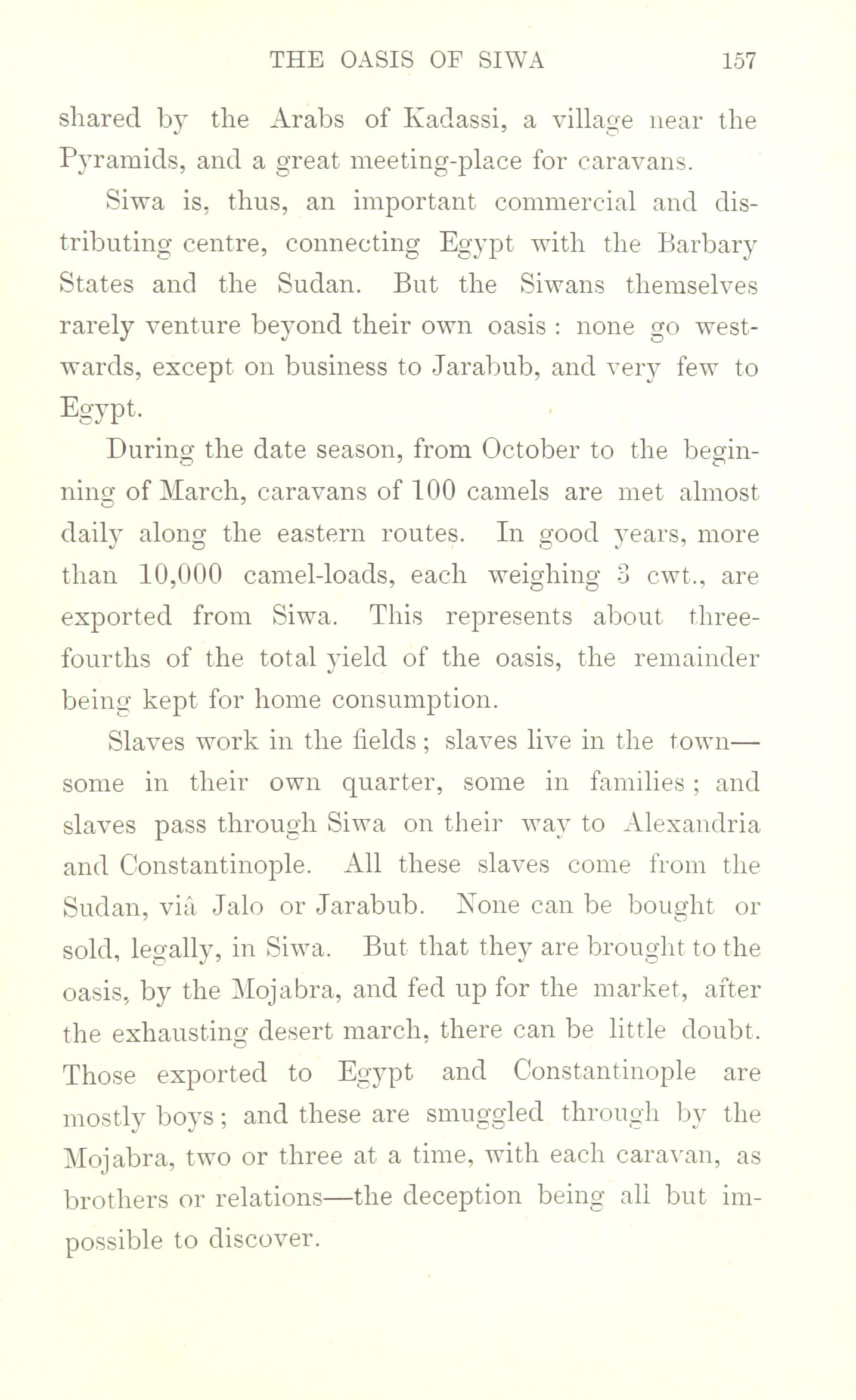 THE OASIS OF SIWA 157

shared by the Arabs of Kadassi, a village near the Pyramids, and a great meeting-place for caravans.

Siwa is, thus, an important commercial and distributing centre, connecting Egypt with the Barbary States and the Sudan. But the Siwans themselves rarely venture beyond their own oasis : none go westwards, except on business to Jarabub, and very few to Egypt.

During the date season, from October to the beginning of March, caravans of 100 camels are met almost daily along the eastern routes. In good years, more than 10,000 camel-loads, each weighing 3 cwt., are exported from Siwa. This represents about three-fourths of the total yield of the oasis, the remainder being kept for home consumption.

Slaves work in the fields ; slaves live in the town—some in their own quarter, some in families ; and slaves pass through Siwa on their way to Alexandria and Constantinople. All these slaves come from the Sudan, viâ Jalo or Jarabub. None can be bought or sold, legally, in Siwa. But that they are brought to the oasis, by the Mojabra, and fed up for the market, after the exhausting desert march, there can be little doubt. Those exported to Egypt and Constantinople are mostly boys ; and these are smuggled through by the Mojabra, two or three at a time, with each caravan, as brothers or relations—the deception being all but impossible to discover.